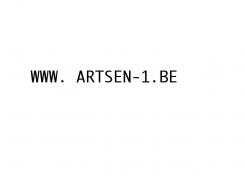 WWW. ARTSEN-1.BE